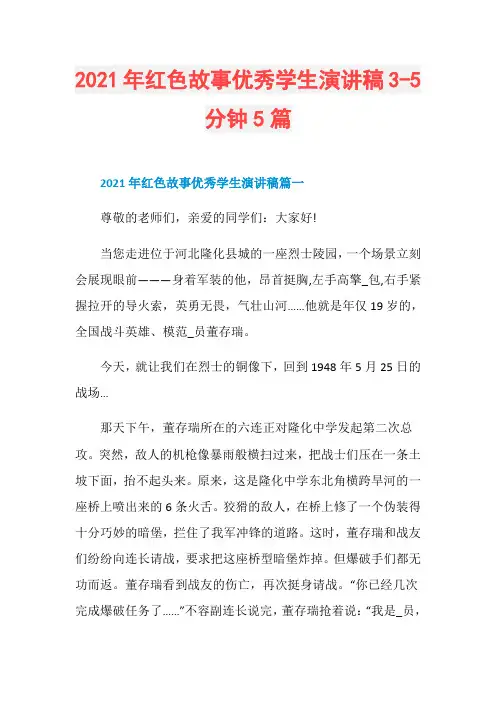 2021年红色故事优秀学生演讲稿3-5分钟5篇

2021年红色故事优秀学生演讲稿篇一

尊敬的老师们，亲爱的同学们：大家好!

当您走进位于河北隆化县城的一座烈士陵园，一个场景立刻会展现眼前———身着军装的他，昂首挺胸,左手高擎_包,右手紧握拉开的导火索，英勇无畏，气壮山河……他就是年仅19岁的，全国战斗英雄、模范_员董存瑞。

今天，就让我们在烈士的铜像下，回到1948年5月25日的战场…

那天下午，董存瑞所在的六连正对隆化中学发起第二次总攻。突然，敌人的机枪像暴雨般横扫过来，把战士们压在一条土坡下面，抬不起头来。原来，这是隆化中学东北角横跨旱河的一座桥上喷出来的6条火舌。狡猾的敌人，在桥上修了一个伪装得十分巧妙的暗堡，拦住了我军冲锋的道路。这时，董存瑞和战友们纷纷向连长请战，要求把这座桥型暗堡炸掉。但爆破手们都无功而返。董存瑞看到战友的伤亡，再次挺身请战。“你已经几次完成爆破任务了……”不容副连长说完，董存瑞抢着说：“我是_员，